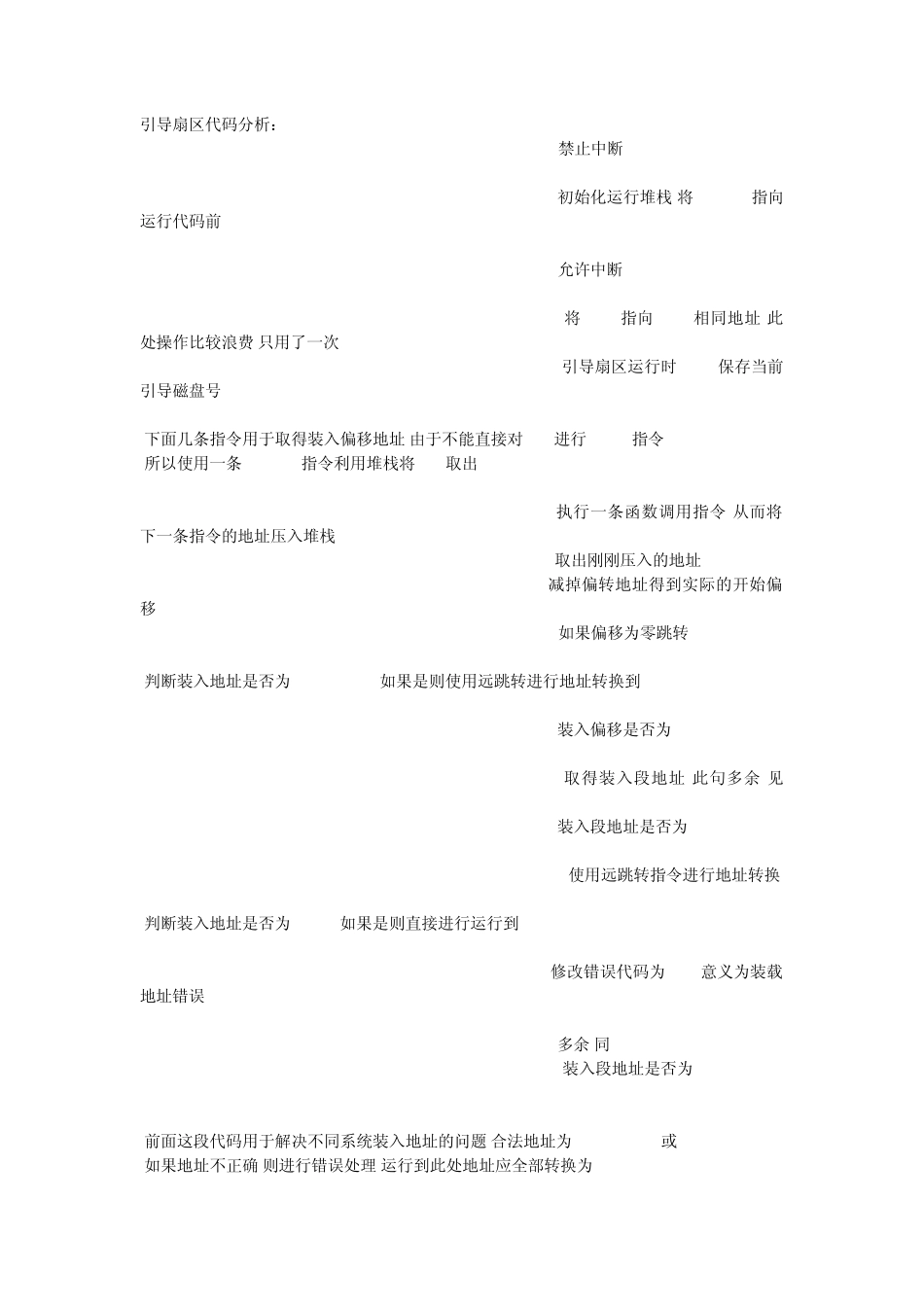 引导扇区代码分析：

禁止中断

初始化运行堆栈 将 指向 运行代码前

允许中断

将 指向 相同地址 此处操作比较浪费 只用了一次

引导扇区运行时 保存当前引导磁盘号

下面几条指令用于取得装入偏移地址 由于不能直接对 进行 指令 所以使用一条 指令利用堆栈将 取出

执行一条函数调用指令 从而将下一条指令的地址压入堆栈

取出刚刚压入的地址

减掉偏转地址得到实际的开始偏移

如果偏移为零跳转

判断装入地址是否为 如果是则使用远跳转进行地址转换到

装入偏移是否为

取得装入段地址 此句多余 见

装入段地址是否为

使用远跳转指令进行地址转换

判断装入地址是否为 如果是则直接进行运行到

修改错误代码为 意义为装载地址错误

多余 同

装入段地址是否为

前面这段代码用于解决不同系统装入地址的问题 合法地址为 或 如果地址不正确 则进行错误处理 运行到此处地址应全部转换为